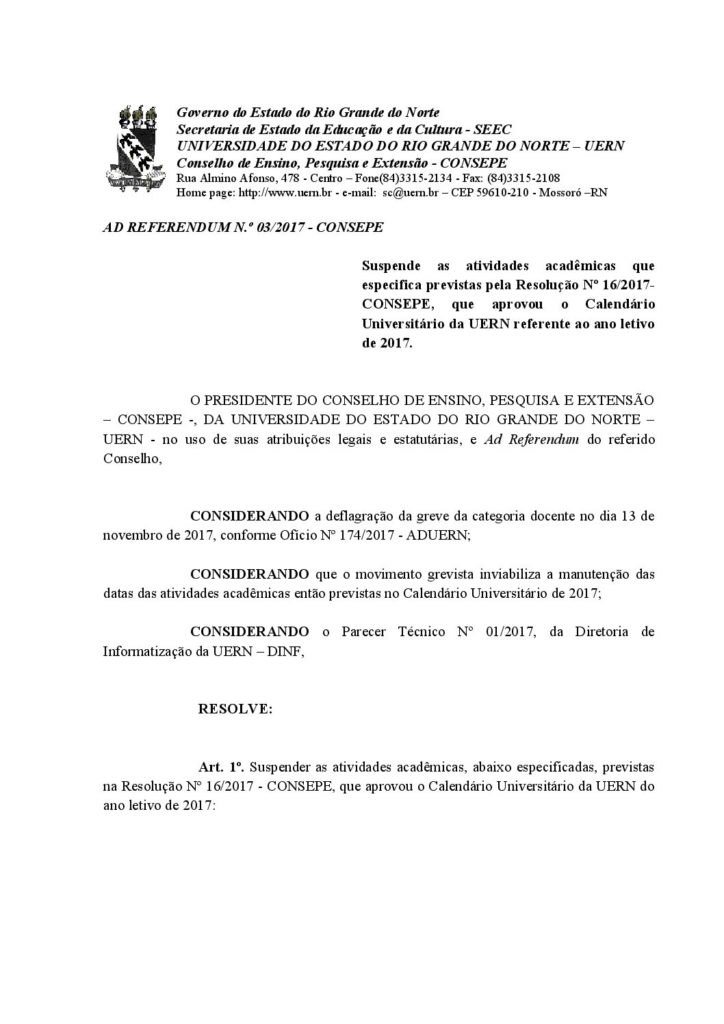 Governo do Estado do Rio Grande do Norte
Secretaria de Estado da Educação e da Cultura - SEEC
UNIVERSIDADE DO ESTADO DO RIO GRANDE DO NORTE – UERN
Conselho de Ensino, Pesquisa e Extensão - CONSEPE
Rua Almino Afonso, 478 - Centro – Fone(84)3315-2134 - Fax: (84)3315-2108
Home page: http://www.uern.br - e-mail: sc@uern.br – CEP 59610-210 - Mossoró –RN

AD REFERENDUM N.º 03/2017 - CONSEPE

Suspende as atividades acadêmicas que especifica previstas pela Resolução Nº 16/2017-CONSEPE, que aprovou o Calendário Universitário da UERN referente ao ano letivo de 2017.

O PRESIDENTE DO CONSELHO DE ENSINO, PESQUISA E EXTENSÃO – CONSEPE -, DA UNIVERSIDADE DO ESTADO DO RIO GRANDE DO NORTE – UERN - no uso de suas atribuições legais e estatutárias, e Ad Referendum do referido Conselho,

CONSIDERANDO a deflagração da greve da categoria docente no dia 13 de novembro de 2017, conforme Ofício Nº 174/2017 - ADUERN;

CONSIDERANDO que o movimento grevista inviabiliza a manutenção das datas das atividades acadêmicas então previstas no Calendário Universitário de 2017;

CONSIDERANDO o Parecer Técnico Nº 01/2017, da Diretoria de Informatização da UERN – DINF,

RESOLVE:

Art. 1º. Suspender as atividades acadêmicas, abaixo especificadas, previstas na Resolução Nº 16/2017 - CONSEPE, que aprovou o Calendário Universitário da UERN do ano letivo de 2017: